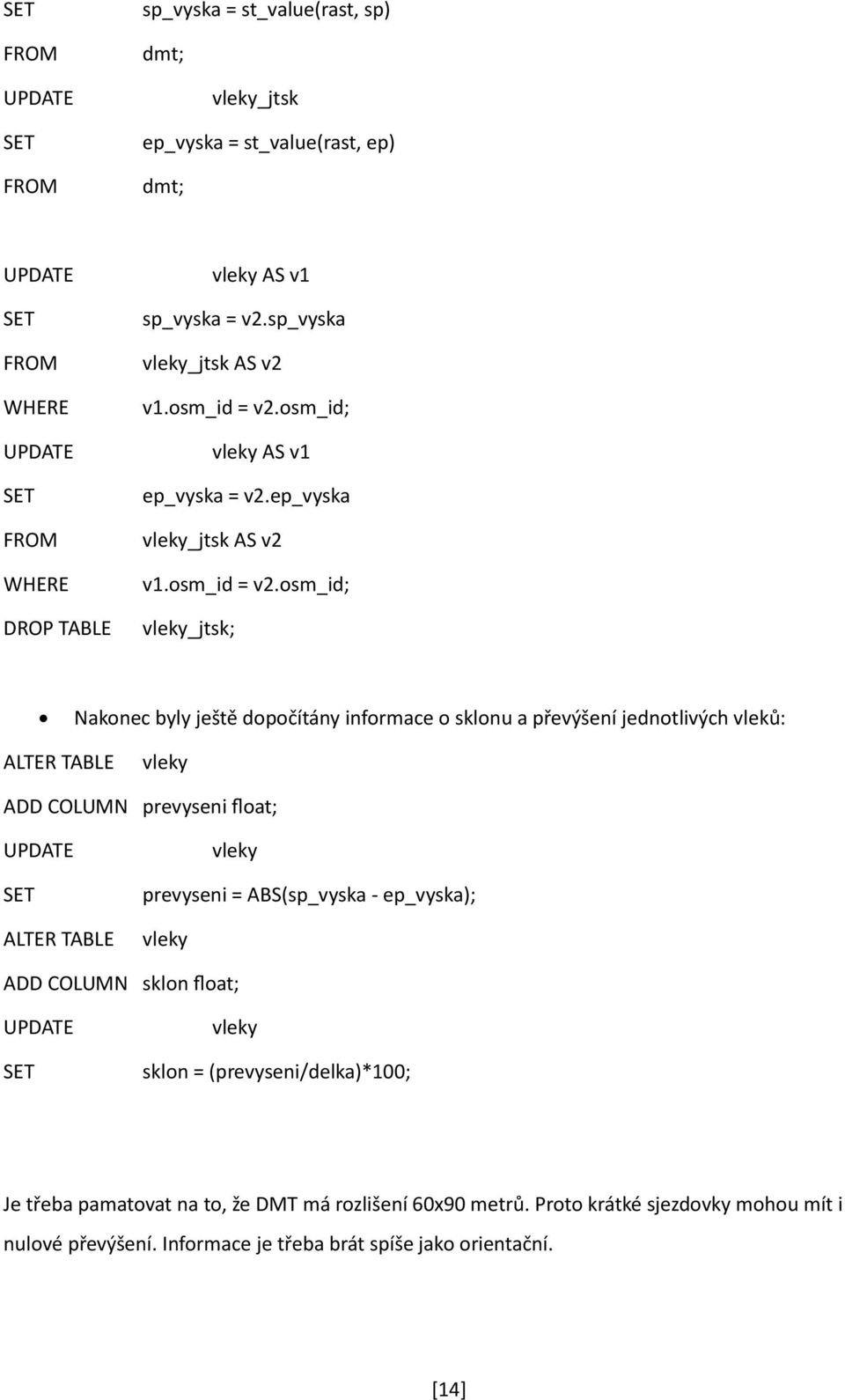 SET sp_vyska = st_value(rast, sp)
FROM dmt;
UPDATE vleky_jtsk
SET ep_vyska = st_value(rast, ep)
FROM dmt;

UPDATE vleky AS v1
SET sp_vyska = v2.sp_vyska
FROM vleky_jtsk AS v2
WHERE v1.osm_id = v2.osm_id;
UPDATE vleky AS v1
SET ep_vyska = v2.ep_vyska
FROM vleky_jtsk AS v2
WHERE v1.osm_id = v2.osm_id;
DROP TABLE vleky_jtsk;

• Nakonec byly ještě dopočítány informace o sklonu a převýšení jednotlivých vleků:
ALTER TABLE vleky
ADD COLUMN prevyseni float;
UPDATE vleky
SET prevyseni = ABS(sp_vyska - ep_vyska);
ALTER TABLE vleky
ADD COLUMN sklon float;
UPDATE vleky
SET sklon = (prevyseni/delka)*100;

Je třeba pamatovat na to, že DMT má rozlišení 60x90 metrů. Proto krátké sjezdovky mohou mít i nulové převýšení. Informace je třeba brát spíše jako orientační.

[14]